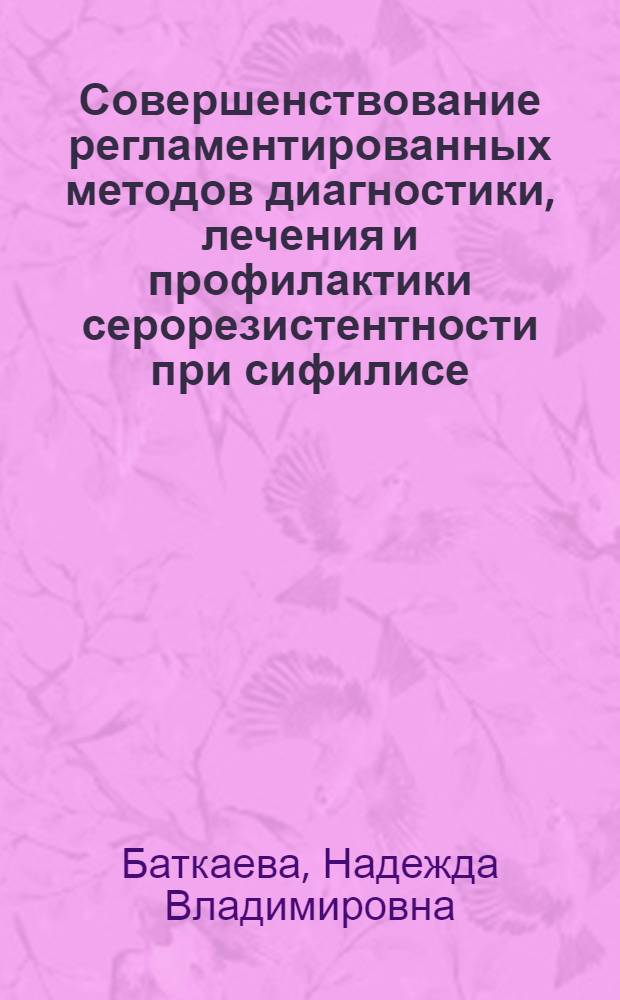 Совершенствование регламентированных методов диагностики, лечения и профилактики серорезистентности при сифилисе

Баткаева, Надежда Владимировна